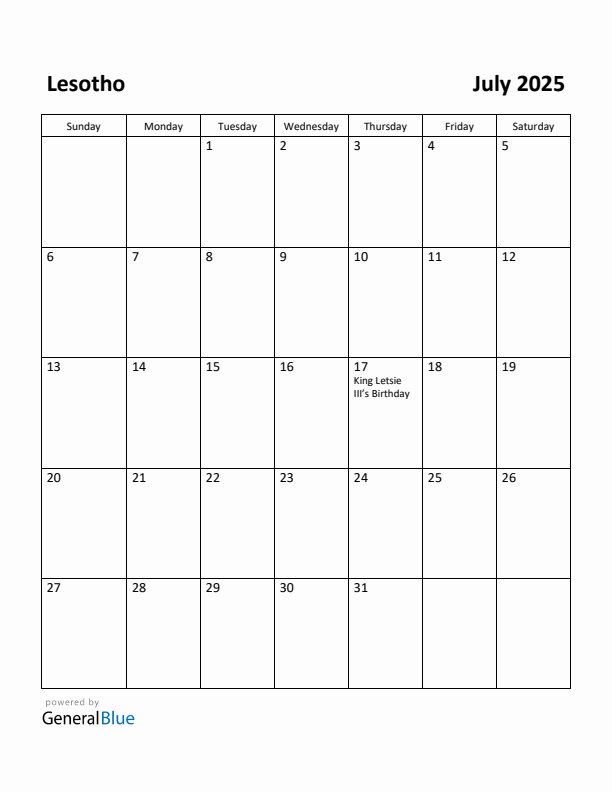 Lesotho

July 2025

| Sunday | Monday | Tuesday | Wednesday | Thursday | Friday | Saturday |
|---|---|---|---|---|---|---|
| | | 1 | 2 | 3 | 4 | 5 |
| 6 | 7 | 8 | 9 | 10 | 11 | 12 |
| 13 | 14 | 15 | 16 | 17 King Letsie III's Birthday | 18 | 19 |
| 20 | 21 | 22 | 23 | 24 | 25 | 26 |
| 27 | 28 | 29 | 30 | 31 | | |

powered by
GeneralBlue